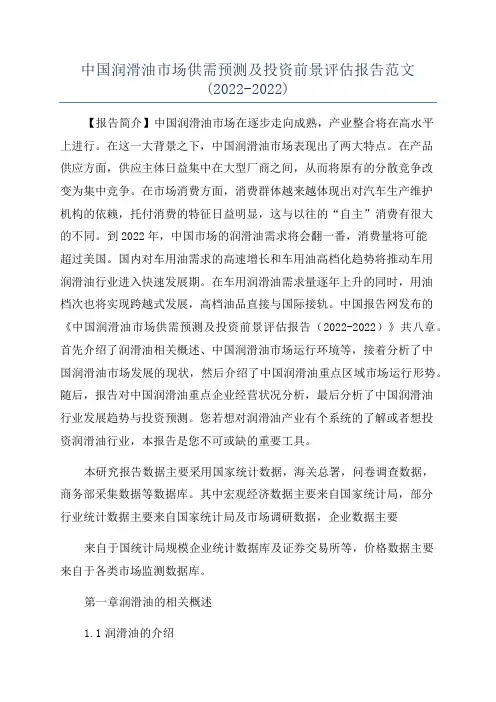 中国润滑油市场供需预测及投资前景评估报告范文（2022-2022）

【报告简介】中国润滑油市场在逐步走向成熟，产业整合将在高水平上进行。在这一大背景之下，中国润滑油市场表现出了两大特点。在产品供应方面，供应主体日益集中在大型厂商之间，从而将原有的分散竞争改变为集中竞争。在市场消费方面，消费群体越来越体现出对汽车生产维护机构的依赖，托付消费的特征日益明显，这与以往的“自主”消费有很大的不同。到2022年，中国市场的润滑油需求将会翻一番，消费量将可能超过美国。国内对车用油需求的高速增长和车用油高档化趋势将推动车用润滑油行业进入快速发展期。在车用润滑油需求量逐年上升的同时，用油档次也将实现跨越式发展，高档油品直接与国际接轨。中国报告网发布的《中国润滑油市场供需预测及投资前景评估报告（2022-2022）》共八章。首先介绍了润滑油相关概述、中国润滑油市场运行环境等，接着分析了中国润滑油市场发展的现状，然后介绍了中国润滑油重点区域市场运行形势。随后，报告对中国润滑油重点企业经营状况分析，最后分析了中国润滑油行业发展趋势与投资预测。您若想对润滑油产业有个系统的了解或者想投资润滑油行业，本报告是您不可或缺的重要工具。

本研究报告数据主要采用国家统计数据，海关总署，问卷调查数据，商务部采集数据等数据库。其中宏观经济数据主要来自国家统计局，部分行业统计数据主要来自国家统计局及市场调研数据，企业数据主要

来自于国统计局规模企业统计数据库及证券交易所等，价格数据主要来自于各类市场监测数据库。

第一章润滑油的相关概述

1.1 润滑油的介绍